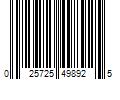 0 25725 49892 5